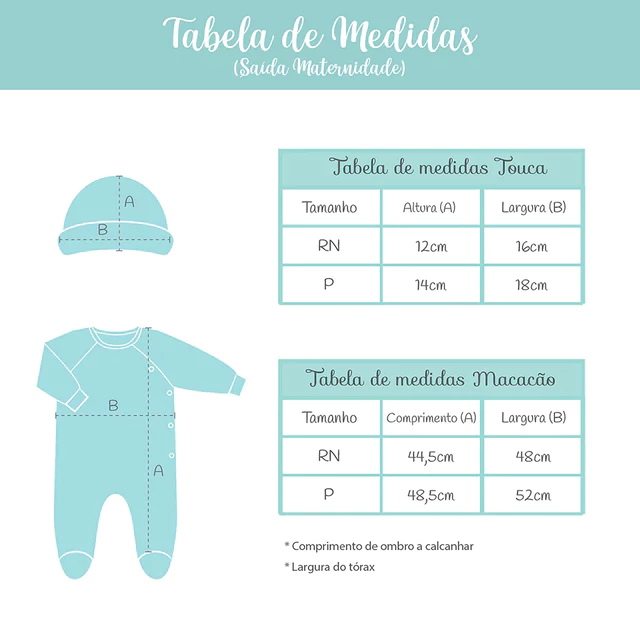 Tabela de Medidas
(Saída Maternidade)

A
B

Tabela de medidas Touca

| Tamanho | Altura (A) | Largura (B) |
|---|---|---|
| RN | 12cm | 16cm |
| P | 14cm | 18cm |

B
A

Tabela de medidas Macacão

| Tamanho | Comprimento (A) | Largura (B) |
|---|---|---|
| RN | 44,5cm | 48cm |
| P | 48,5cm | 52cm |

* Comprimento de ombro a calcanhar
* Largura do tórax